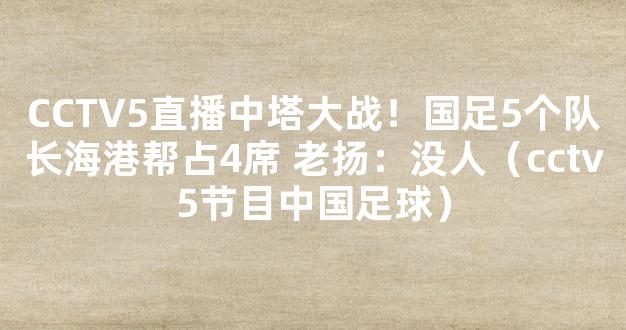 CCTV5直播中塔大战！国足5个队长海港帮占4席 老扬：没人（cctv5节目中国足球）